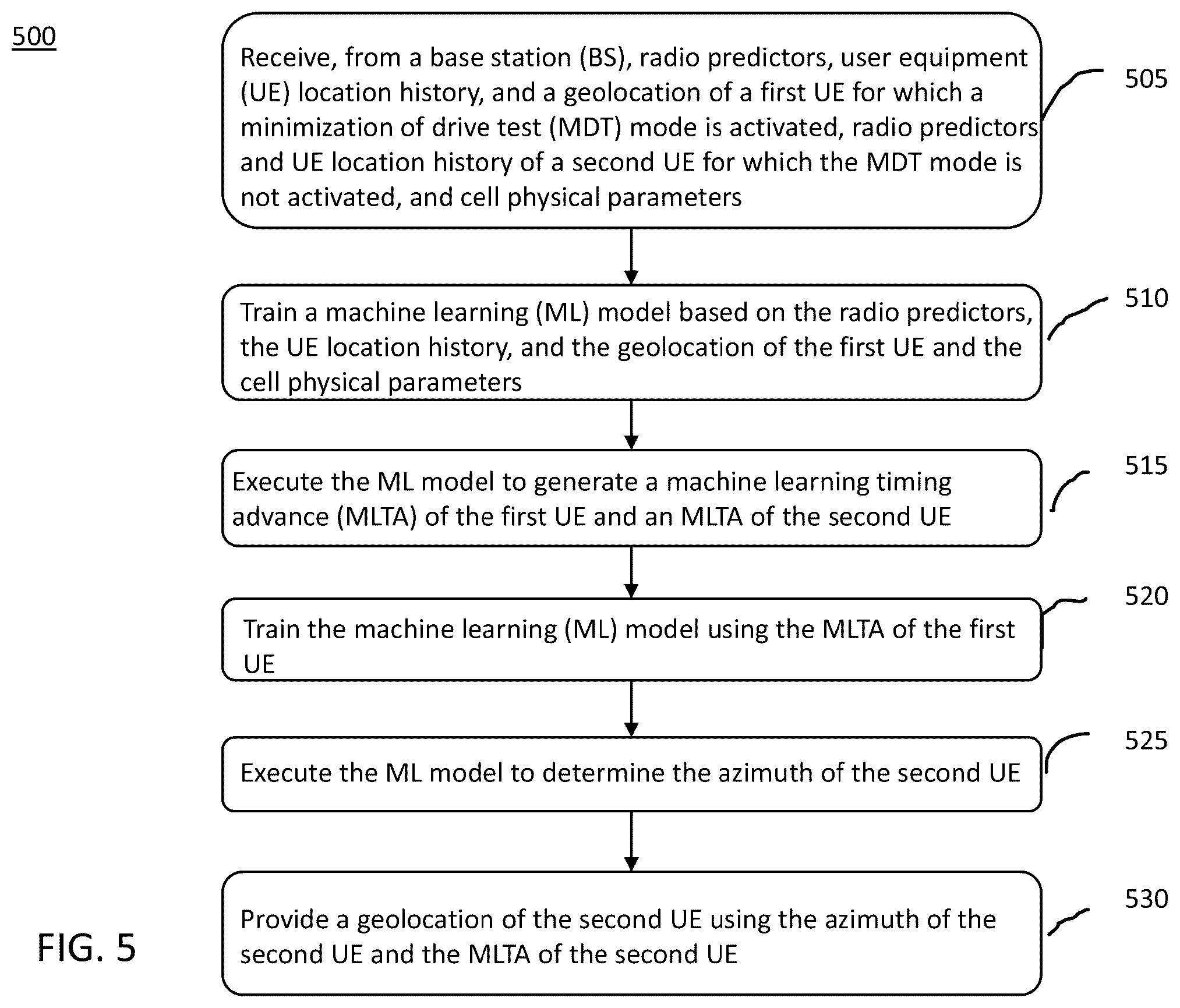 500

Receive, from a base station (BS), radio predictors, user equipment (UE) location history, and a geolocation of a first UE for which a minimization of drive test (MDT) mode is activated, radio predictors and UE location history of a second UE for which the MDT mode is not activated, and cell physical parameters

505

Train a machine learning (ML) model based on the radio predictors, the UE location history, and the geolocation of the first UE and the cell physical parameters

510

Execute the ML model to generate a machine learning timing advance (MLTA) of the first UE and an MLTA of the second UE

515

Train the machine learning (ML) model using the MLTA of the first UE

520

Execute the ML model to determine the azimuth of the second UE

525

Provide a geolocation of the second UE using the azimuth of the second UE and the MLTA of the second UE

530

FIG. 5